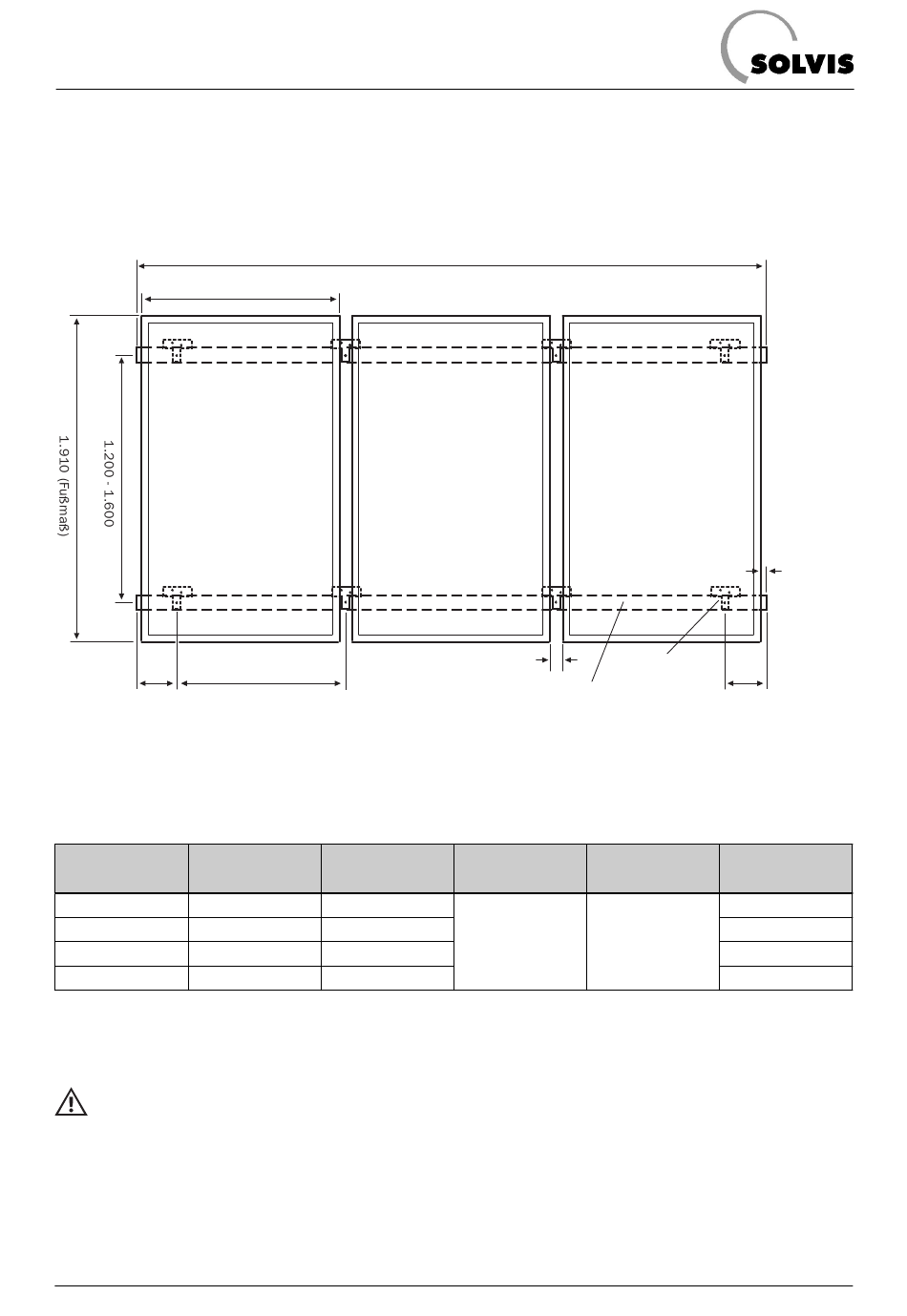 SOLVIS

1.910 (Fußmaß)

1.200 - 1.600